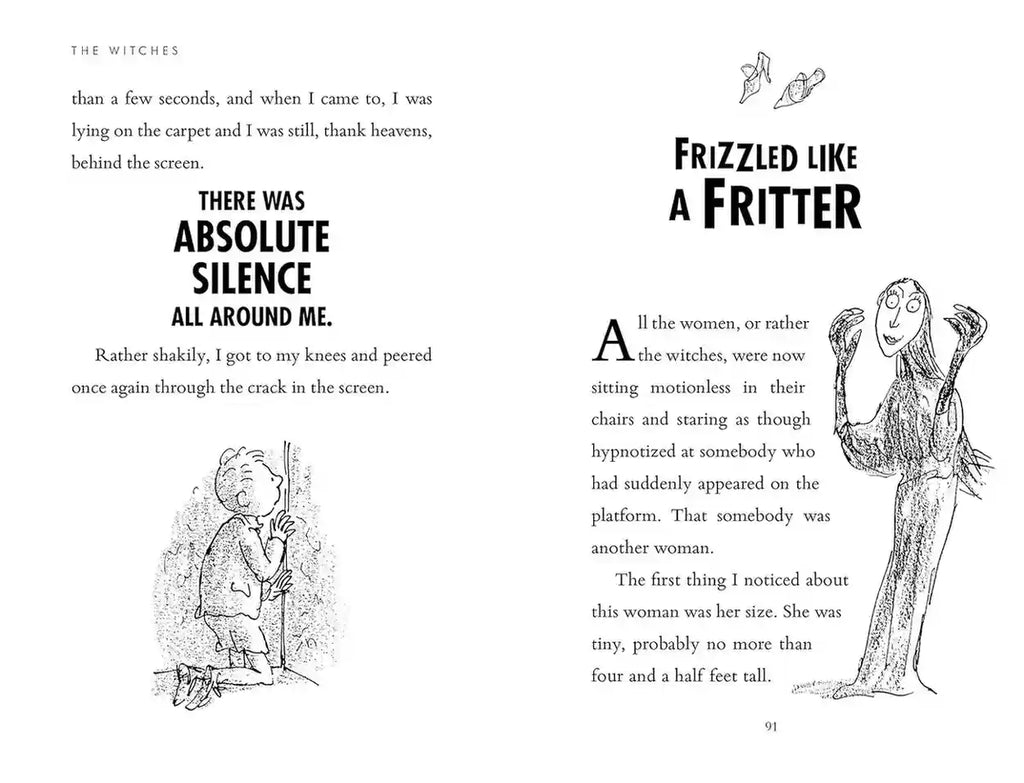 THE WITCHES

than a few seconds, and when I came to, I was lying on the carpet and I was still, thank heavens, behind the screen.

THERE WAS ABSOLUTE SILENCE ALL AROUND ME.

Rather shakily, I got to my knees and peered once again through the crack in the screen.

FRIZZLED LIKE A FRITTER

All the women, or rather the witches, were now sitting motionless in their chairs and staring as though hypnotized at somebody who had suddenly appeared on the platform. That somebody was another woman.

The first thing I noticed about this woman was her size. She was tiny, probably no more than four and a half feet tall.

91